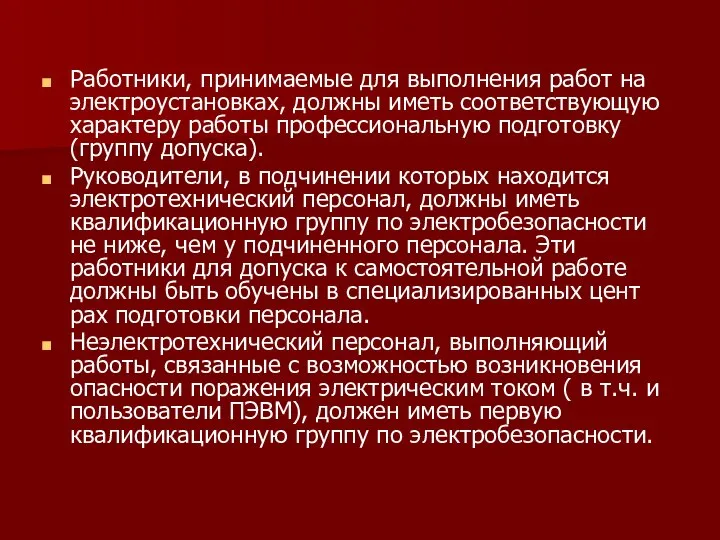 Работники, принимаемые для выполнения работ на электроустановках, должны иметь соответствующую характеру работы профессиональную подготовку (группу допуска).

Руководители, в подчинении которых находится электротехнический персонал, должны иметь квалификационную группу по электробезопасности не ниже, чем у подчиненного персонала. Эти работники для допуска к самостоятельной работе должны быть обучены в специализированных цент рах подготовки персонала.

Неэлектротехнический персонал, выполняющий работы, связанные с возможностью возникновения опасности поражения электрическим током ( в т.ч. и пользователи ПЭВМ), должен иметь первую квалификационную группу по электробезопасности.